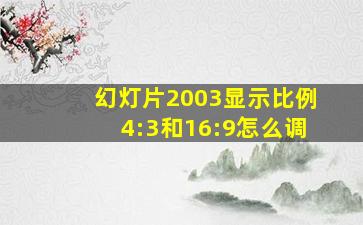 幻灯片2003显示比例4:3和16:9怎么调